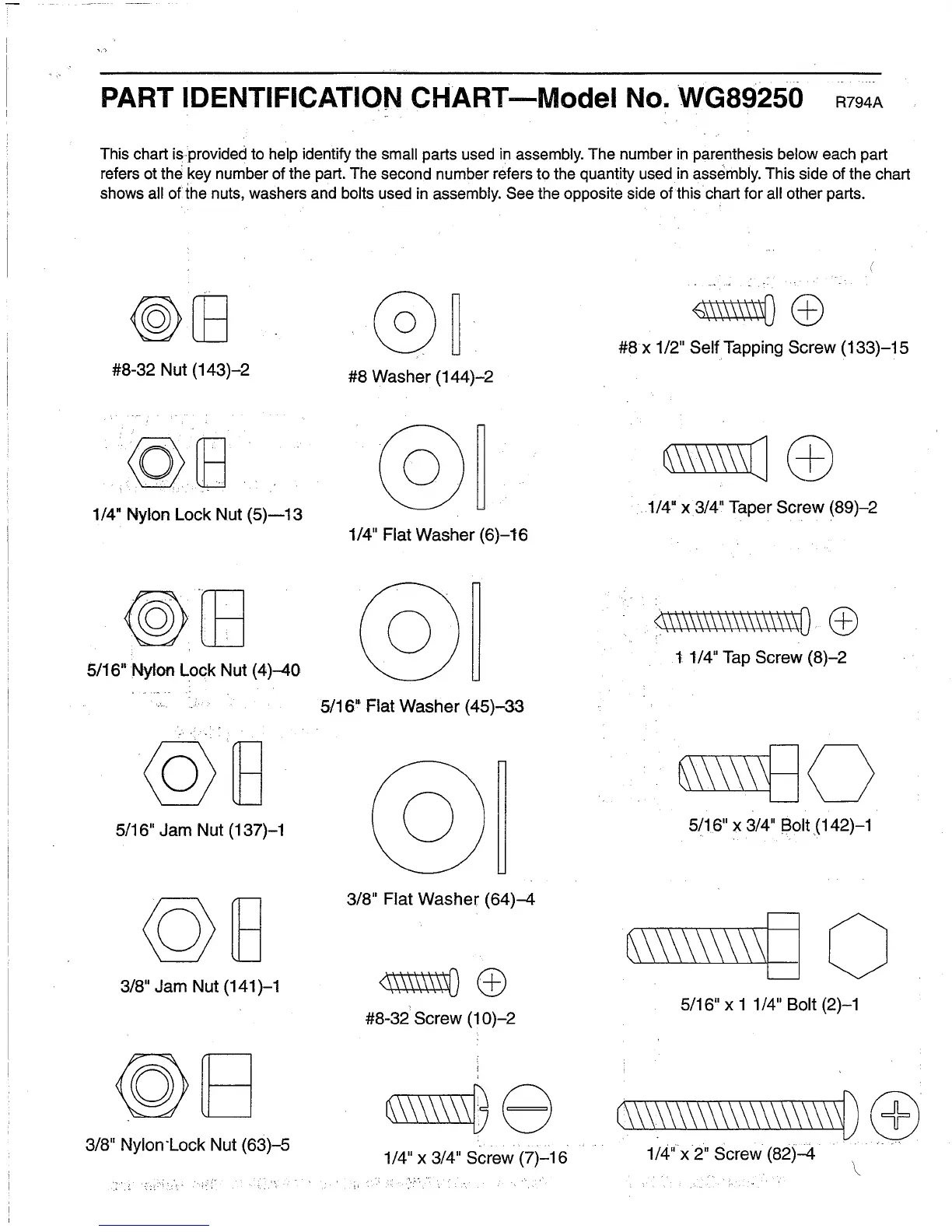 PART IDENTIFICATION CHART—Model No. WG89250 R794A

This chart is provided to help identify the small parts used in assembly. The number in parenthesis below each part refers ot the key number of the part. The second number refers to the quantity used in assembly. This side of the chart shows all of the nuts, washers and bolts used in assembly. See the opposite side of this chart for all other parts.

#8-32 Nut (143)–2

1/4" Nylon Lock Nut (5)—13

5/16" Nylon Lock Nut (4)–40

5/16" Jam Nut (137)–1

3/8" Jam Nut (141)–1

3/8" Nylon Lock Nut (63)–5

#8 Washer (144)–2

1/4" Flat Washer (6)–16

5/16" Flat Washer (45)–33

3/8" Flat Washer (64)–4

#8-32 Screw (10)–2

1/4" x 3/4" Screw (7)–16

#8 x 1/2" Self Tapping Screw (133)–15

1/4" x 3/4" Taper Screw (89)–2

1 1/4" Tap Screw (8)–2

5/16" x 3/4" Bolt (142)–1

5/16" x 1 1/4" Bolt (2)–1

1/4" x 2" Screw (82)–4